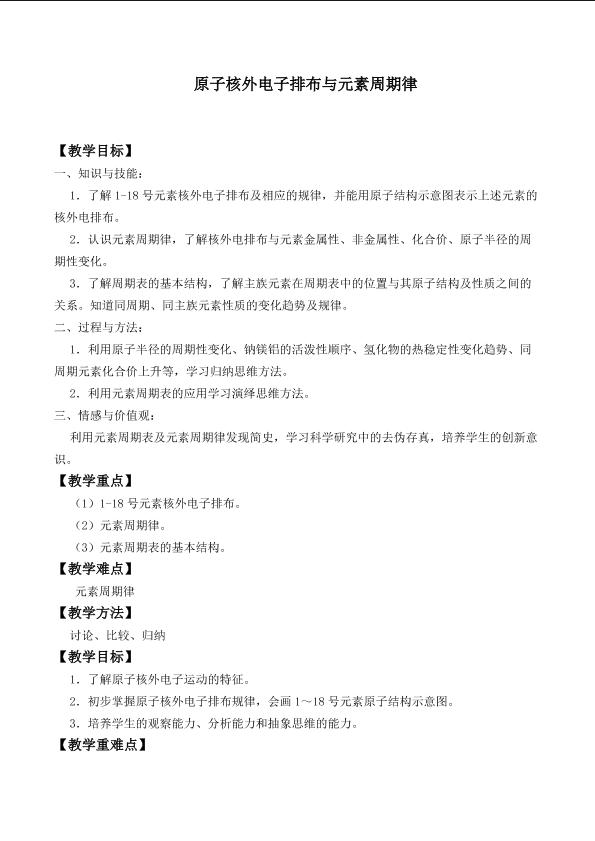 原子核外电子排布与元素周期律

【教学目标】

一、知识与技能：

1．了解 1-18 号元素核外电子排布及相应的规律，并能用原子结构示意图表示上述元素的核外电排布。

2．认识元素周期律，了解核外电排布与元素金属性、非金属性、化合价、原子半径的周期性变化。

3．了解周期表的基本结构，了解主族元素在周期表中的位置与其原子结构及性质之间的关系。知道同周期、同主族元素性质的变化趋势及规律。

二、过程与方法：

1．利用原子半径的周期性变化、钠镁铝的活泼性顺序、氢化物的热稳定性变化趋势、同周期元素化合价上升等，学习归纳思维方法。

2．利用元素周期表的应用学习演绎思维方法。

三、情感与价值观：

利用元素周期表及元素周期律发现简史，学习科学研究中的去伪存真，培养学生的创新意识。

【教学重点】

（1）1-18 号元素核外电子排布。

（2）元素周期律。

（3）元素周期表的基本结构。

【教学难点】

元素周期律

【教学方法】

讨论、比较、归纳

【教学目标】

1．了解原子核外电子运动的特征。

2．初步掌握原子核外电子排布规律，会画 1～18 号元素原子结构示意图。

3．培养学生的观察能力、分析能力和抽象思维的能力。

【教学重难点】